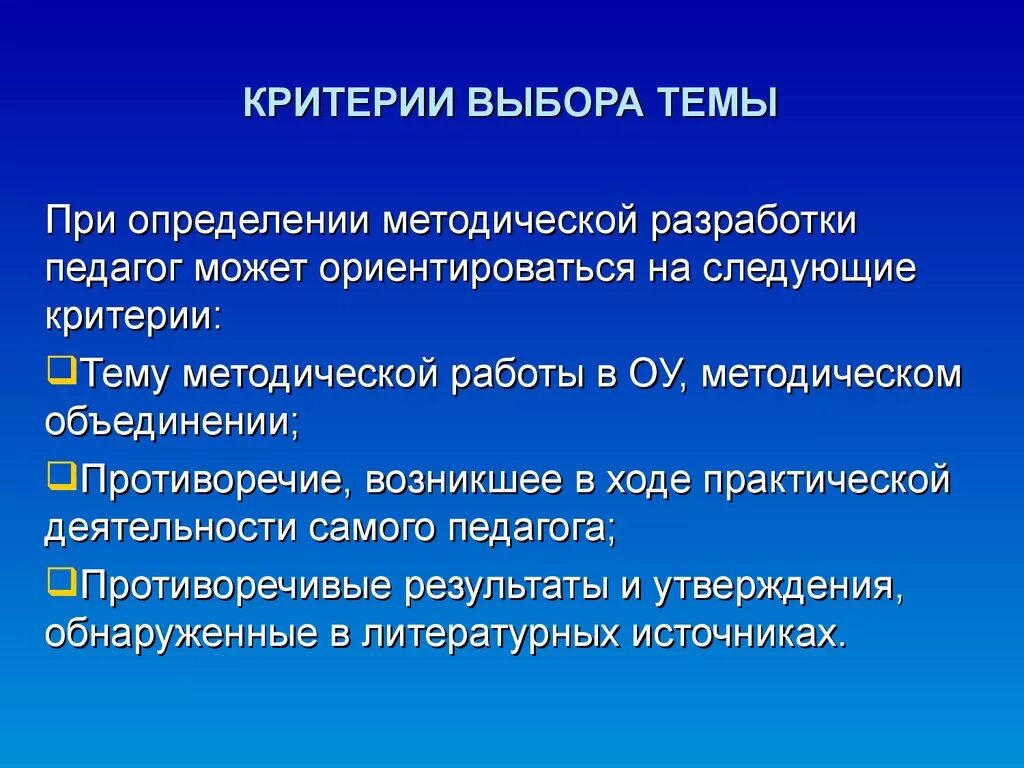 КРИТЕРИИ ВЫБОРА ТЕМЫ

При определении методической разработки педагог может ориентироваться на следующие критерии:

❑Тему методической работы в ОУ, методическом объединении;

❑Противоречие, возникшее в ходе практической деятельности самого педагога;

❑Противоречивые результаты и утверждения, обнаруженные в литературных источниках.